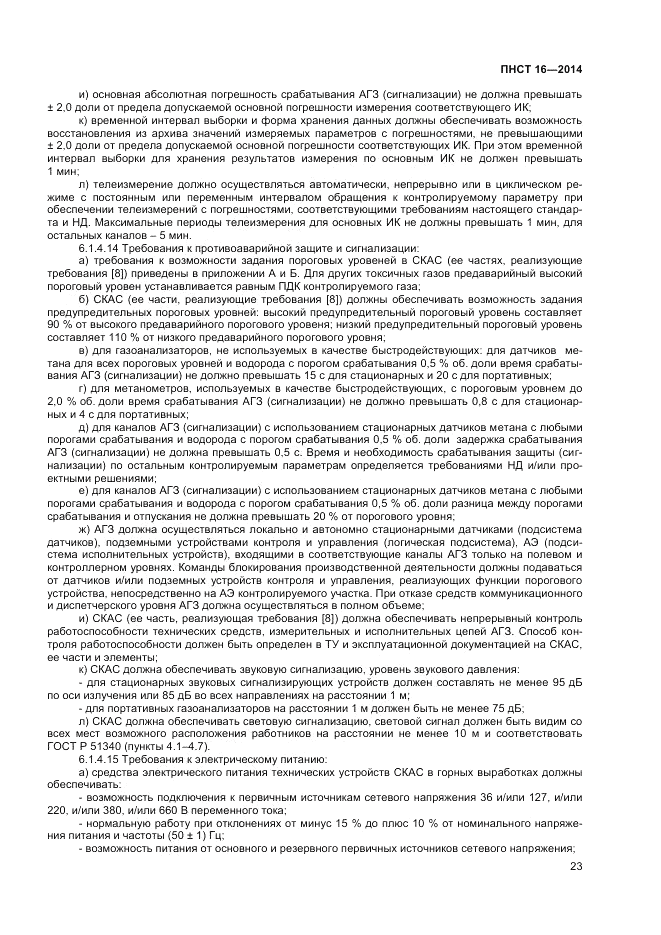 ПНСТ 16—2014

и) основная абсолютная погрешность срабатывания АГЗ (сигнализации) не должна превышать ± 2,0 доли от предела допускаемой основной погрешности измерения соответствующего ИК;

к) временной интервал выборки и форма хранения данных должны обеспечивать возможность восстановления из архива значений измеряемых параметров с погрешностями, не превышающими ± 2,0 доли от предела допускаемой основной погрешности соответствующих ИК. При этом временной интервал выборки для хранения результатов измерения по основным ИК не должен превышать 1 мин;

л) телеизмерение должно осуществляться автоматически, непрерывно или в циклическом режиме с постоянным или переменным интервалом обращения к контролируемому параметру при обеспечении телеизмерений с погрешностями, соответствующими требованиям настоящего стандарта и НД. Максимальные периоды телеизмерения для основных ИК не должны превышать 1 мин, для остальных каналов – 5 мин.

6.1.4.14 Требования к противоаварийной защите и сигнализации:

а) требования к возможности задания пороговых уровней в СКАС (ее частях, реализующие требования [8]) приведены в приложении А и Б. Для других токсичных газов предаварийный высокий пороговый уровень устанавливается равным ПДК контролируемого газа;

б) СКАС (ее части, реализующие требования [8]) должны обеспечивать возможность задания предупредительных пороговых уровней: высокий предупредительный пороговый уровень составляет 90 % от высокого предаварийного порогового уровня; низкий предупредительный пороговый уровень составляет 110 % от низкого предаварийного порогового уровня;

в) для газоанализаторов, не используемых в качестве быстродействующих: для датчиков метана для всех пороговых уровней и водорода с порогом срабатывания 0,5 % об. доли время срабатывания АГЗ (сигнализации) не должно превышать 15 с для стационарных и 20 с для портативных;

г) для метанометров, используемых в качестве быстродействующих, с пороговым уровнем до 2,0 % об. доли время срабатывания АГЗ (сигнализации) не должно превышать 0,8 с для стационарных и 4 с для портативных;

д) для каналов АГЗ (сигнализации) с использованием стационарных датчиков метана с любыми порогами срабатывания и водорода с порогом срабатывания 0,5 % об. доли задержка срабатывания АГЗ (сигнализации) не должна превышать 0,5 с. Время и необходимость срабатывания защиты (сигнализации) по остальным контролируемым параметрам определяется требованиями НД и/или проектными решениями;

е) для каналов АГЗ (сигнализации) с использованием стационарных датчиков метана с любыми порогами срабатывания и водорода с порогом срабатывания 0,5 % об. доли разница между порогами срабатывания и отпускания не должна превышать 20 % от порогового уровня;

ж) АГЗ должна осуществляться локально и автономно стационарными датчиками (подсистема датчиков), подземными устройствами контроля и управления (логическая подсистема), АЭ (подсистема исполнительных устройств), входящими в соответствующие каналы АГЗ только на полевом и контроллерном уровнях. Команды блокирования производственной деятельности должны подаваться от датчиков и/или подземных устройств контроля и управления, реализующих функции порогового устройства, непосредственно на АЭ контролируемого участка. При отказе средств коммуникационного и диспетчерского уровня АГЗ должна осуществляться в полном объеме;

и) СКАС (ее часть, реализующая требования [8]) должна обеспечивать непрерывный контроль работоспособности технических средств, измерительных и исполнительных цепей АГЗ. Способ контроля работоспособности должен быть определен в ТУ и эксплуатационной документацией на СКАС, ее части и элементы;

к) СКАС должна обеспечивать звуковую сигнализацию, уровень звукового давления:

- для стационарных звуковых сигнализирующих устройств должен составлять не менее 95 дБ по оси излучения или 85 дБ во всех направлениях на расстоянии 1 м;

- для портативных газоанализаторов на расстоянии 1 м должен быть не менее 75 дБ;

л) СКАС должна обеспечивать световую сигнализацию, световой сигнал должен быть видим со всех мест возможного расположения работников на расстоянии не менее 10 м и соответствовать ГОСТ Р 51340 (пункты 4.1–4.7).

6.1.4.15 Требования к электрическому питанию:

а) средства электрического питания технических устройств СКАС в горных выработках должны обеспечивать:

- возможность подключения к первичным источникам сетевого напряжения 36 и/или 127, и/или 220, и/или 380, и/или 660 В переменного тока;

- нормальную работу при отклонениях от минус 15 % до плюс 10 % от номинального напряжения питания и частоты (50 ± 1) Гц;

- возможность питания от основного и резервного первичных источников сетевого напряжения;

23